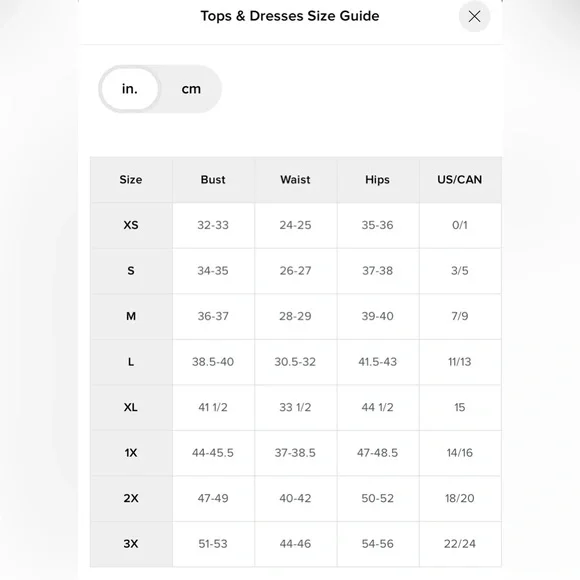 Tops & Dresses Size Guide

in. cm

| Size | Bust | Waist | Hips | US/CAN |
|---|---|---|---|---|
| XS | 32-33 | 24-25 | 35-36 | 0/1 |
| S | 34-35 | 26-27 | 37-38 | 3/5 |
| M | 36-37 | 28-29 | 39-40 | 7/9 |
| L | 38.5-40 | 30.5-32 | 41.5-43 | 11/13 |
| XL | 41 1/2 | 33 1/2 | 44 1/2 | 15 |
| 1X | 44-45.5 | 37-38.5 | 47-48.5 | 14/16 |
| 2X | 47-49 | 40-42 | 50-52 | 18/20 |
| 3X | 51-53 | 44-46 | 54-56 | 22/24 |